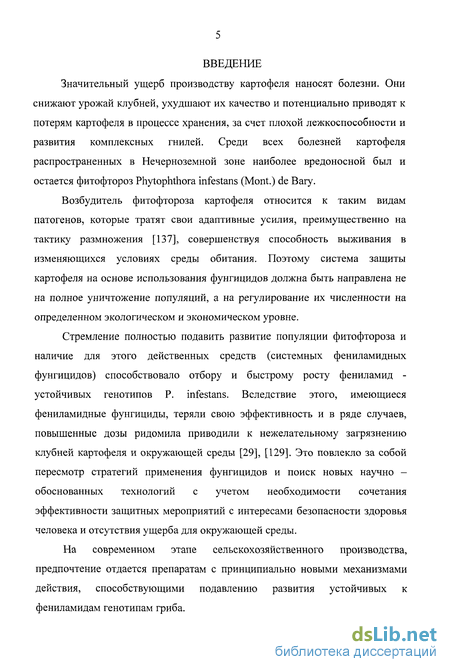 5

ВВЕДЕНИЕ

Значительный ущерб производству картофеля наносят болезни. Они снижают урожай клубней, ухудшают их качество и потенциально приводят к потерям картофеля в процессе хранения, за счет плохой лежкоспособности и развития комплексных гнилей. Среди всех болезней картофеля распространенных в Нечерноземной зоне наиболее вредоносной был и остается фитофтороз Phytophthora infestans (Mont.) de Bary.

Возбудитель фитофтороза картофеля относится к таким видам патогенов, которые тратят свои адаптивные усилия, преимущественно на тактику размножения [137], совершенствуя способность выживания в изменяющихся условиях среды обитания. Поэтому система защиты картофеля на основе использования фунгицидов должна быть направлена не на полное уничтожение популяций, а на регулирование их численности на определенном экологическом и экономическом уровне.

Стремление полностью подавить развитие популяции фитофтороза и наличие для этого действенных средств (системных фениламидных фунгицидов) способствовало отбору и быстрому росту фениламид - устойчивых генотипов P. infestans. Вследствие этого, имеющиеся фениламидные фунгициды, теряли свою эффективность и в ряде случаев, повышенные дозы ридомила приводили к нежелательному загрязнению клубней картофеля и окружающей среды [29], [129]. Это повлекло за собой пересмотр стратегий применения фунгицидов и поиск новых научно – обоснованных технологий с учетом необходимости сочетания эффективности защитных мероприятий с интересами безопасности здоровья человека и отсутствия ущерба для окружающей среды.

На современном этапе сельскохозяйственного производства, предпочтение отдается препаратам с принципиально новыми механизмами действия, способствующими подавлению развития устойчивых к фениламидам генотипам гриба.

dsLib.net
библиотека диссертаций